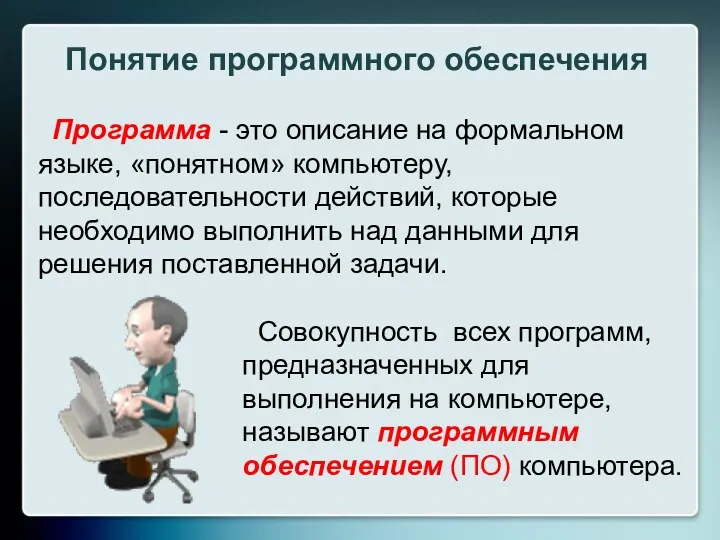 Понятие программного обеспечения

Программа - это описание на формальном языке, «понятном» компьютеру, последовательности действий, которые необходимо выполнить над данными для решения поставленной задачи.

Совокупность всех программ, предназначенных для выполнения на компьютере, называют программным обеспечением (ПО) компьютера.